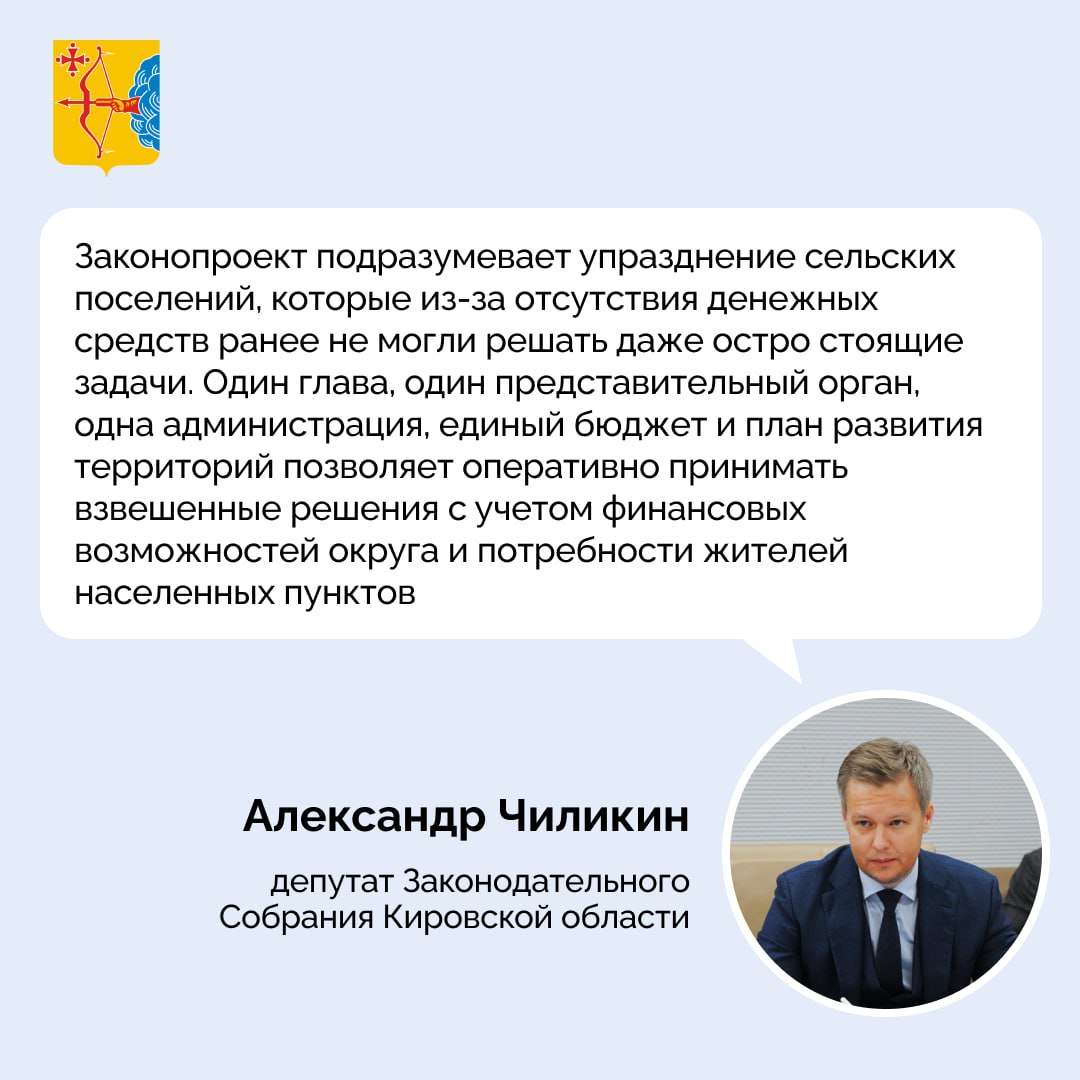 Законопроект подразумевает упразднение сельских поселений, которые из-за отсутствия денежных средств ранее не могли решать даже остро стоящие задачи. Один глава, один представительный орган, одна администрация, единый бюджет и план развития территорий позволяет оперативно принимать взвешенные решения с учетом финансовых возможностей округа и потребности жителей населенных пунктов

Александр Чиликин

депутат Законодательного Собрания Кировской области